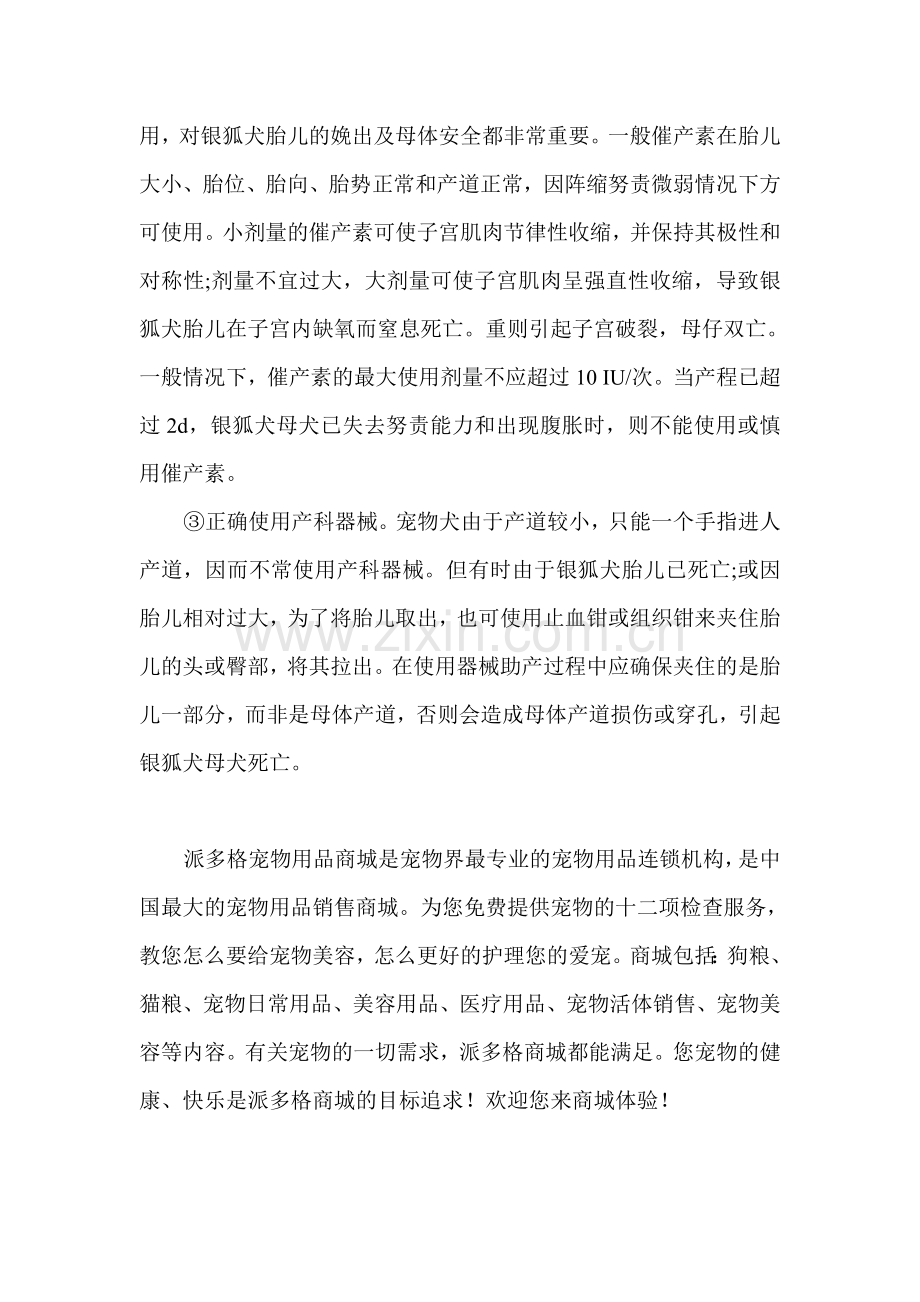 用，对银狐犬胎儿的娩出及母体安全都非常重要。一般催产素在胎儿大小、胎位、胎向、胎势正常和产道正常，因阵缩努责微弱情况下方可使用。小剂量的催产素可使子宫肌肉节律性收缩，并保持其极性和对称性;剂量不宜过大，大剂量可使子宫肌肉呈强直性收缩，导致银狐犬胎儿在子宫内缺氧而窒息死亡。重则引起子宫破裂，母仔双亡。一般情况下，催产素的最大使用剂量不应超过 10 IU/次。当产程已超过 2d，银狐犬母犬已失去努责能力和出现腹胀时，则不能使用或慎用催产素。

③正确使用产科器械。宠物犬由于产道较小，只能一个手指进人产道，因而不常使用产科器械。但有时由于银狐犬胎儿已死亡;或因胎儿相对过大，为了将胎儿取出，也可使用止血钳或组织钳来夹住胎儿的头或臀部，将其拉出。在使用器械助产过程中应确保夹住的是胎儿一部分，而非是母体产道，否则会造成母体产道损伤或穿孔，引起银狐犬母犬死亡。

www.zixin.com.cn

派多格宠物用品商城是宠物界最专业的宠物用品连锁机构，是中国最大的宠物用品销售商城。为您免费提供宠物的十二项检查服务，教您怎么要给宠物美容，怎么更好的护理您的爱宠。商城包括:狗粮、猫粮、宠物日常用品、美容用品、医疗用品、宠物活体销售、宠物美容等内容。有关宠物的一切需求，派多格商城都能满足。您宠物的健康、快乐是派多格商城的目标追求！欢迎您来商城体验！